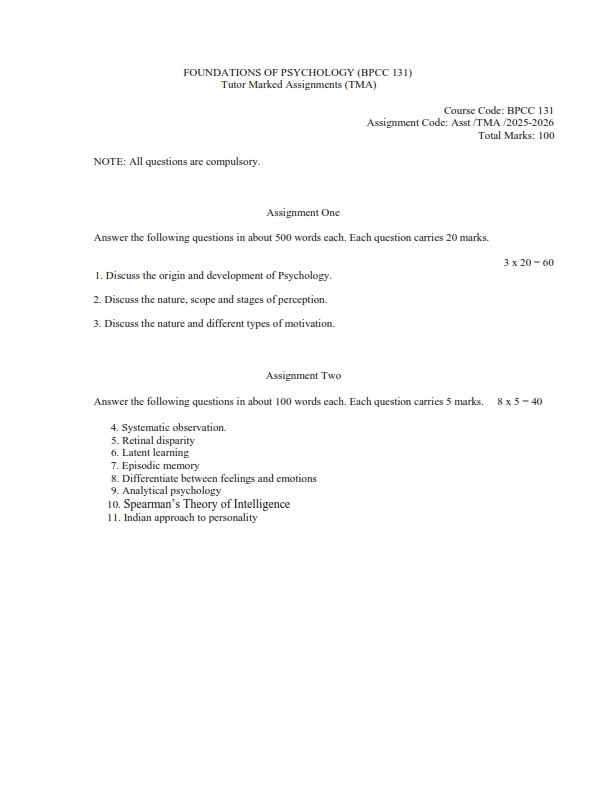 FOUNDATIONS OF PSYCHOLOGY (BPCC 131)
Tutor Marked Assignments (TMA)

Course Code: BPCC 131
Assignment Code: Asst /TMA /2025-2026
Total Marks: 100

NOTE: All questions are compulsory.

Assignment One

Answer the following questions in about 500 words each. Each question carries 20 marks.

3 x 20 = 60

1. Discuss the origin and development of Psychology.

2. Discuss the nature, scope and stages of perception.

3. Discuss the nature and different types of motivation.

Assignment Two

Answer the following questions in about 100 words each. Each question carries 5 marks. 8 x 5 = 40

4. Systematic observation.
5. Retinal disparity
6. Latent learning
7. Episodic memory
8. Differentiate between feelings and emotions
9. Analytical psychology
10. Spearman's Theory of Intelligence
11. Indian approach to personality